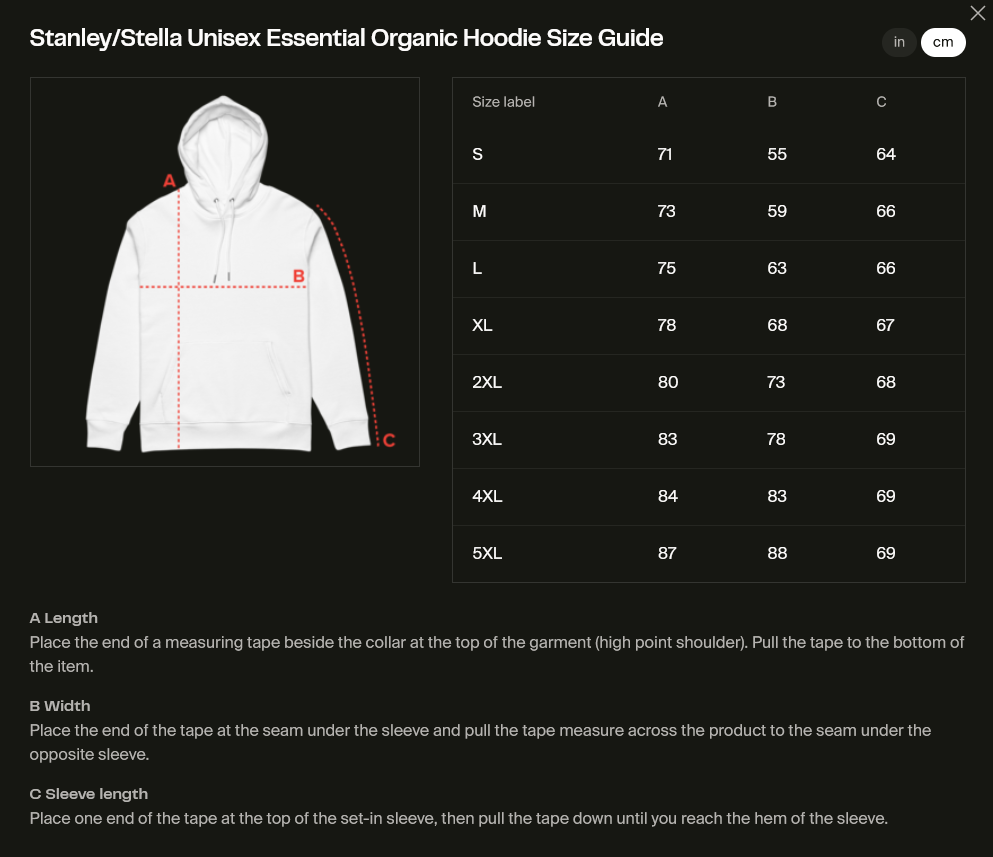 Stanley/Stella Unisex Essential Organic Hoodie Size Guide

in cm

A
B
C

| Size label | A | B | C |
|---|---|---|---|
| S | 71 | 55 | 64 |
| M | 73 | 59 | 66 |
| L | 75 | 63 | 66 |
| XL | 78 | 68 | 67 |
| 2XL | 80 | 73 | 68 |
| 3XL | 83 | 78 | 69 |
| 4XL | 84 | 83 | 69 |
| 5XL | 87 | 88 | 69 |

A Length
Place the end of a measuring tape beside the collar at the top of the garment (high point shoulder). Pull the tape to the bottom of the item.

B Width
Place the end of the tape at the seam under the sleeve and pull the tape measure across the product to the seam under the opposite sleeve.

C Sleeve length
Place one end of the tape at the top of the set-in sleeve, then pull the tape down until you reach the hem of the sleeve.